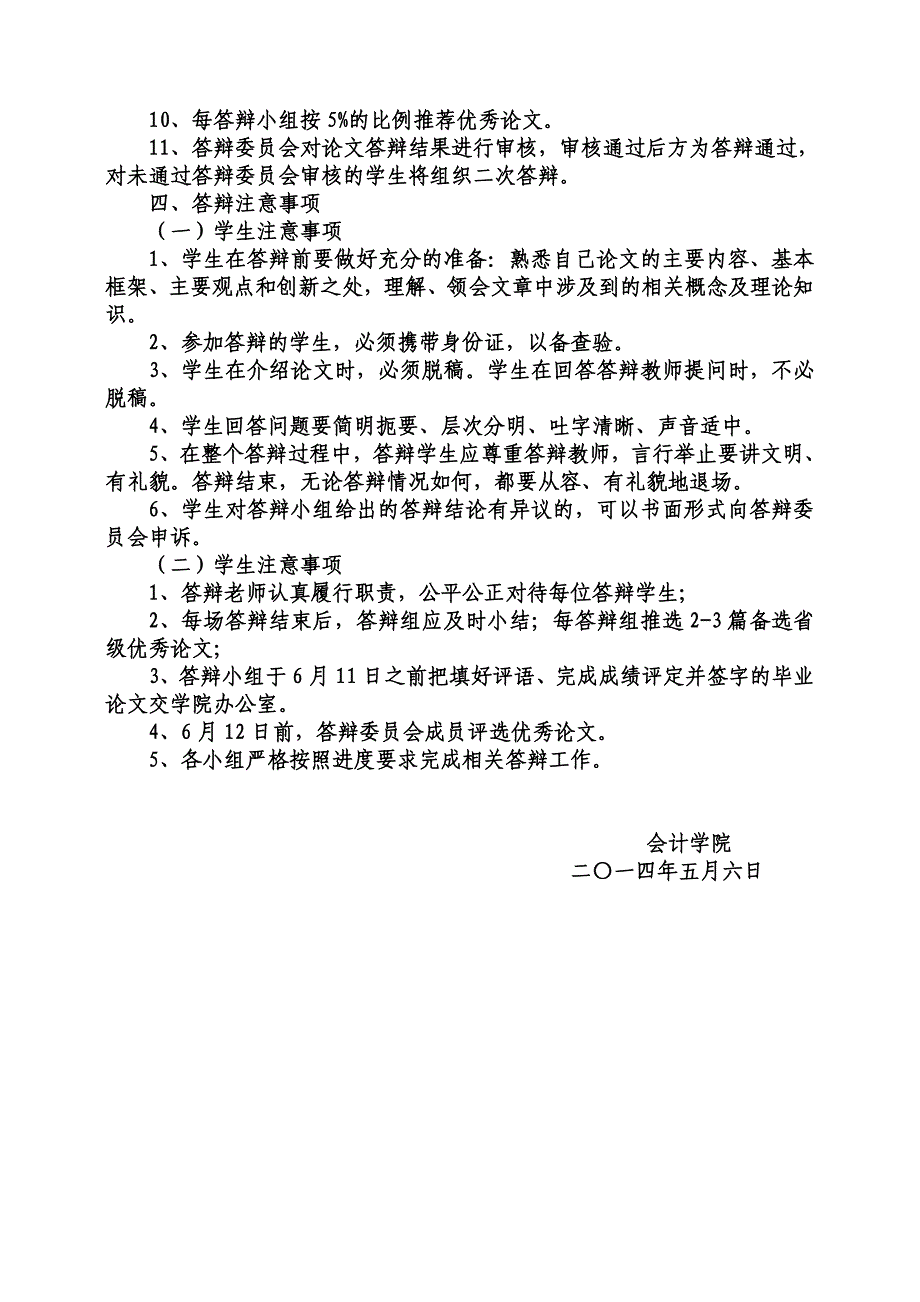 10、每答辩小组按 5%的比例推荐优秀论文。

11、答辩委员会对论文答辩结果进行审核，审核通过后方为答辩通过，对未通过答辩委员会审核的学生将组织二次答辩。

四、答辩注意事项

（一）学生注意事项

1、学生在答辩前要做好充分的准备：熟悉自己论文的主要内容、基本框架、主要观点和创新之处，理解、领会文章中涉及到的相关概念及理论知识。

2、参加答辩的学生，必须携带身份证，以备查验。

3、学生在介绍论文时，必须脱稿。学生在回答答辩教师提问时，不必脱稿。

4、学生回答问题要简明扼要、层次分明、吐字清晰、声音适中。

5、在整个答辩过程中，答辩学生应尊重答辩教师，言行举止要讲文明、有礼貌。答辩结束，无论答辩情况如何，都要从容、有礼貌地退场。

6、学生对答辩小组给出的答辩结论有异议的，可以书面形式向答辩委员会申诉。

（二）学生注意事项

1、答辩老师认真履行职责，公平公正对待每位答辩学生；

2、每场答辩结束后，答辩组应及时小结；每答辩组推选 2-3 篇备选省级优秀论文；

3、答辩小组于 6 月 11 日之前把填好评语、完成成绩评定并签字的毕业论文交学院办公室。

4、6 月 12 日前，答辩委员会成员评选优秀论文。

5、各小组严格按照进度要求完成相关答辩工作。

会计学院
二〇一四年五月六日